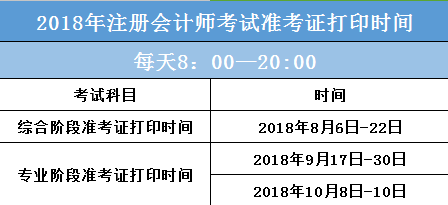 2018年注册会计师考试准考证打印时间

每天8：00—20:00

| 考试科目 | 时间 |
|---|---|
| 综合阶段准考证打印时间 | 2018年8月6日-22日 |
| 专业阶段准考证打印时间 | 2018年9月17日-30日 |
| | 2018年10月8日-10日 |